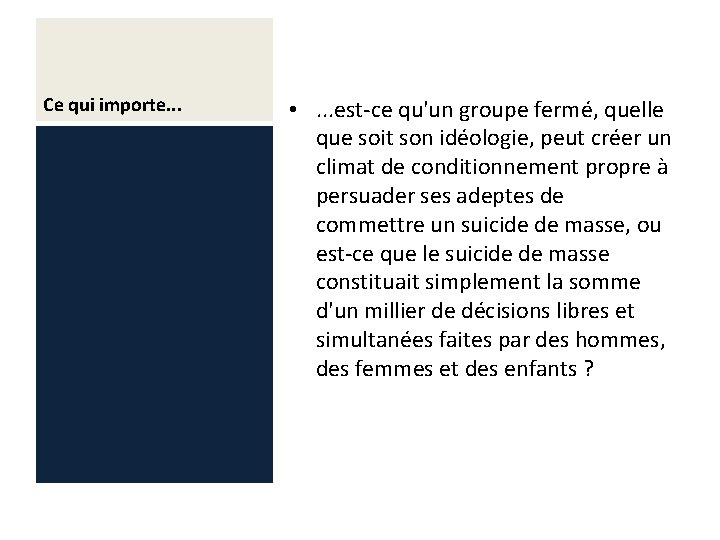 Ce qui importe...

• ...est-ce qu'un groupe fermé, quelle que soit son idéologie, peut créer un climat de conditionnement propre à persuader ses adeptes de commettre un suicide de masse, ou est-ce que le suicide de masse constituait simplement la somme d'un millier de décisions libres et simultanées faites par des hommes, des femmes et des enfants ?